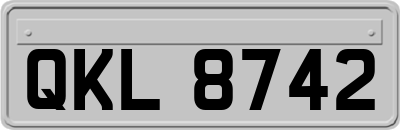 QKL 8742